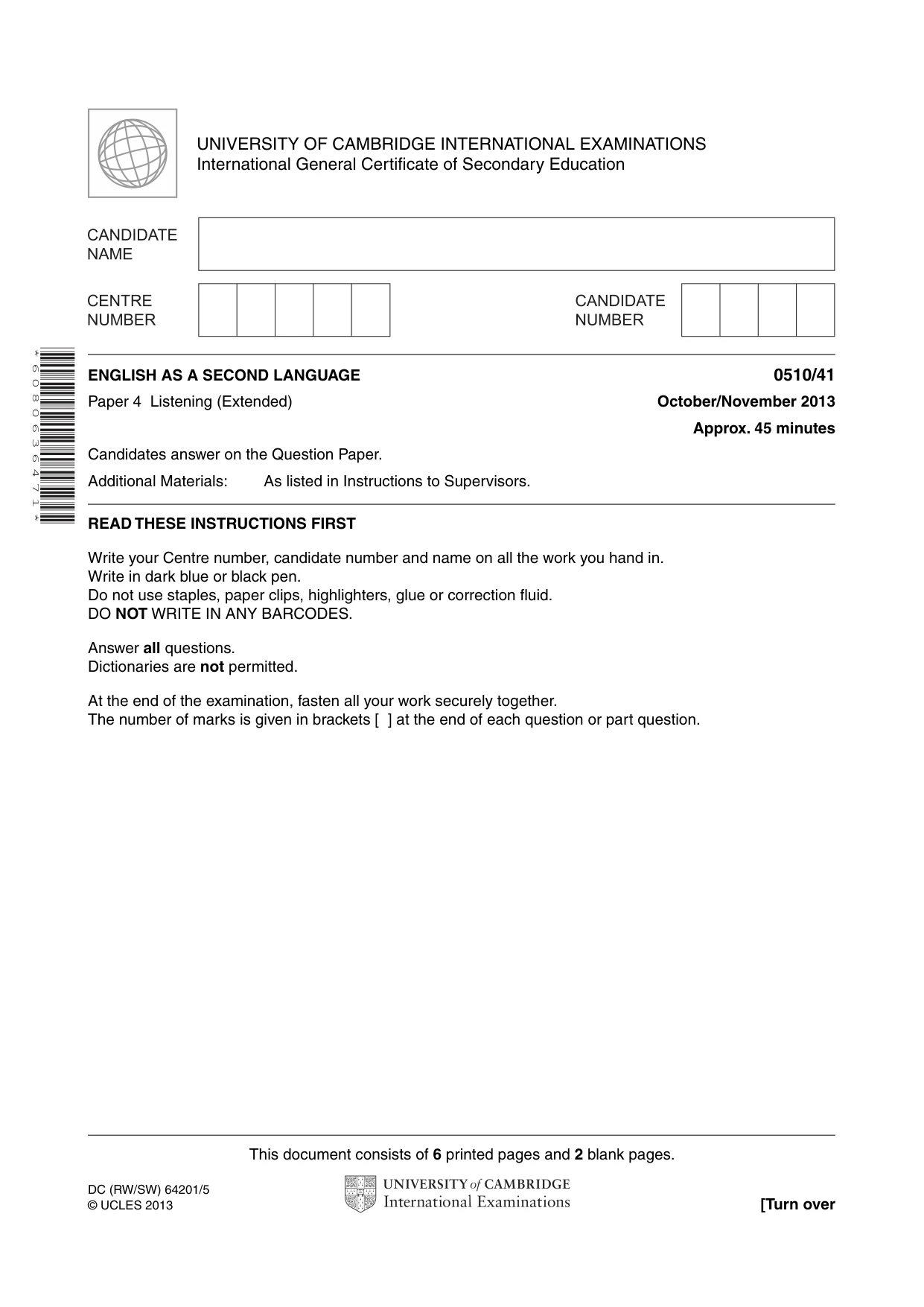 UNIVERSITY OF CAMBRIDGE INTERNATIONAL EXAMINATIONS
International General Certificate of Secondary Education

CANDIDATE NAME

CENTRE NUMBER

CANDIDATE NUMBER

*6080636471*

ENGLISH AS A SECOND LANGUAGE
0510/41

Paper 4 Listening (Extended)
October/November 2013

Approx. 45 minutes

Candidates answer on the Question Paper.

Additional Materials: As listed in Instructions to Supervisors.

READ THESE INSTRUCTIONS FIRST

Write your Centre number, candidate number and name on all the work you hand in.
Write in dark blue or black pen.
Do not use staples, paper clips, highlighters, glue or correction fluid.
DO NOT WRITE IN ANY BARCODES.

Answer all questions.
Dictionaries are not permitted.

At the end of the examination, fasten all your work securely together.
The number of marks is given in brackets [ ] at the end of each question or part question.

This document consists of 6 printed pages and 2 blank pages.

DC (RW/SW) 64201/5
© UCLES 2013

UNIVERSITY of CAMBRIDGE
International Examinations

[Turn over